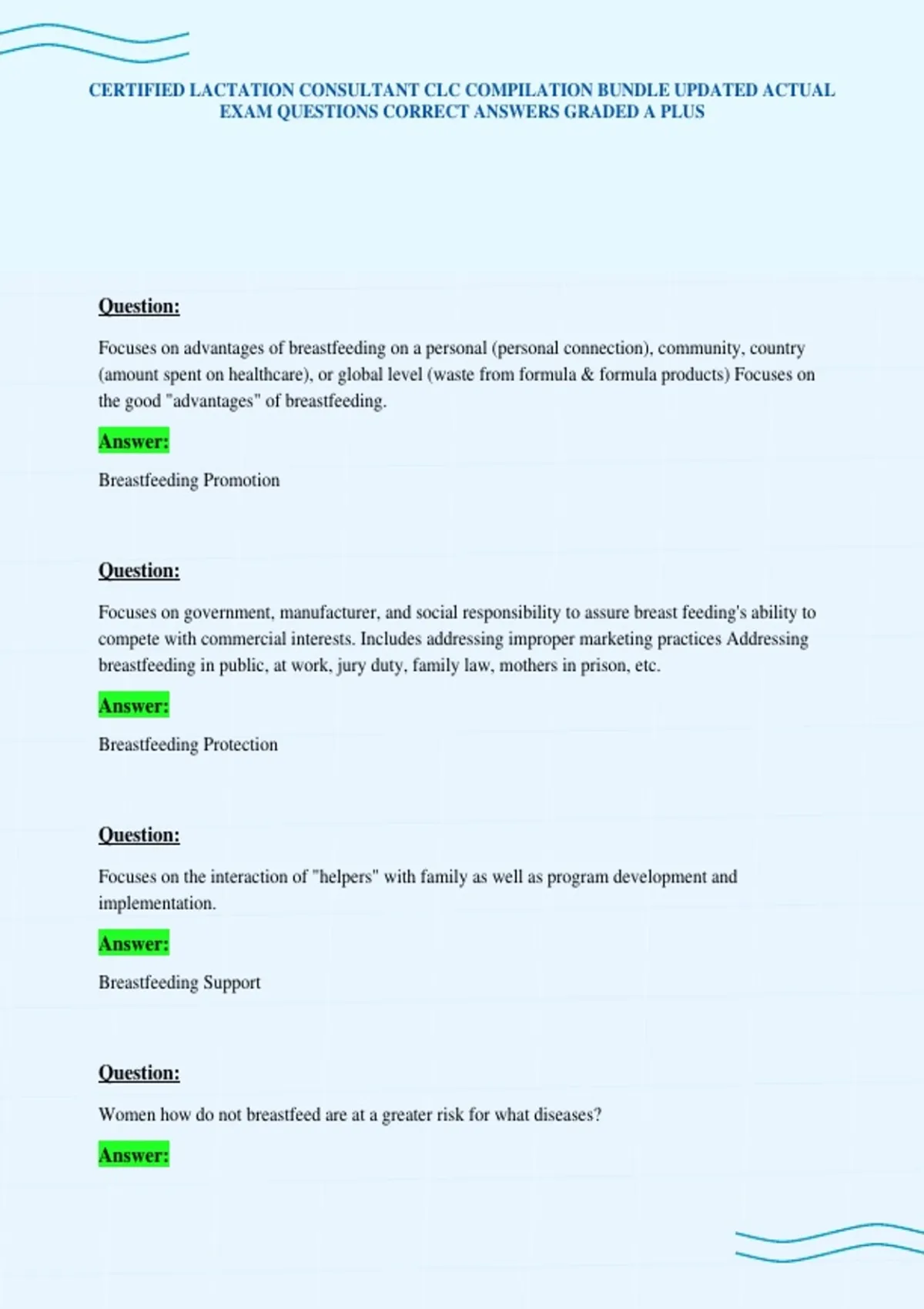 CERTIFIED LACTATION CONSULTANT CLC COMPILATION BUNDLE UPDATED ACTUAL EXAM QUESTIONS CORRECT ANSWERS GRADED A PLUS

Question:

Focuses on advantages of breastfeeding on a personal (personal connection), community, country (amount spent on healthcare), or global level (waste from formula & formula products) Focuses on the good "advantages" of breastfeeding.

Answer:

Breastfeeding Promotion

Question:

Focuses on government, manufacturer, and social responsibility to assure breast feeding's ability to compete with commercial interests. Includes addressing improper marketing practices Addressing breastfeeding in public, at work, jury duty, family law, mothers in prison, etc.

Answer:

Breastfeeding Protection

Question:

Focuses on the interaction of "helpers" with family as well as program development and implementation.

Answer:

Breastfeeding Support

Question:

Women how do not breastfeed are at a greater risk for what diseases?

Answer: